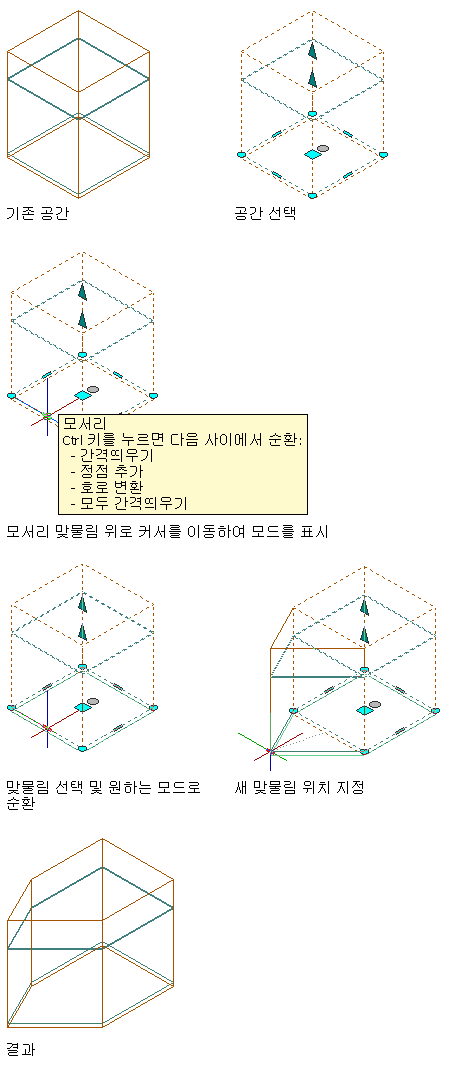 기존 공간

공간 선택

모서리
Ctrl 키를 누르면 다음 사이에서 순환:
- 간격띄우기
- 정점 추가
- 호로 변환
- 모두 간격띄우기

모서리 맞물림 위로 커서를 이동하여 모드를 표시

맞물림 선택 및 원하는 모드로 순환

새 맞물림 위치 지정

결과